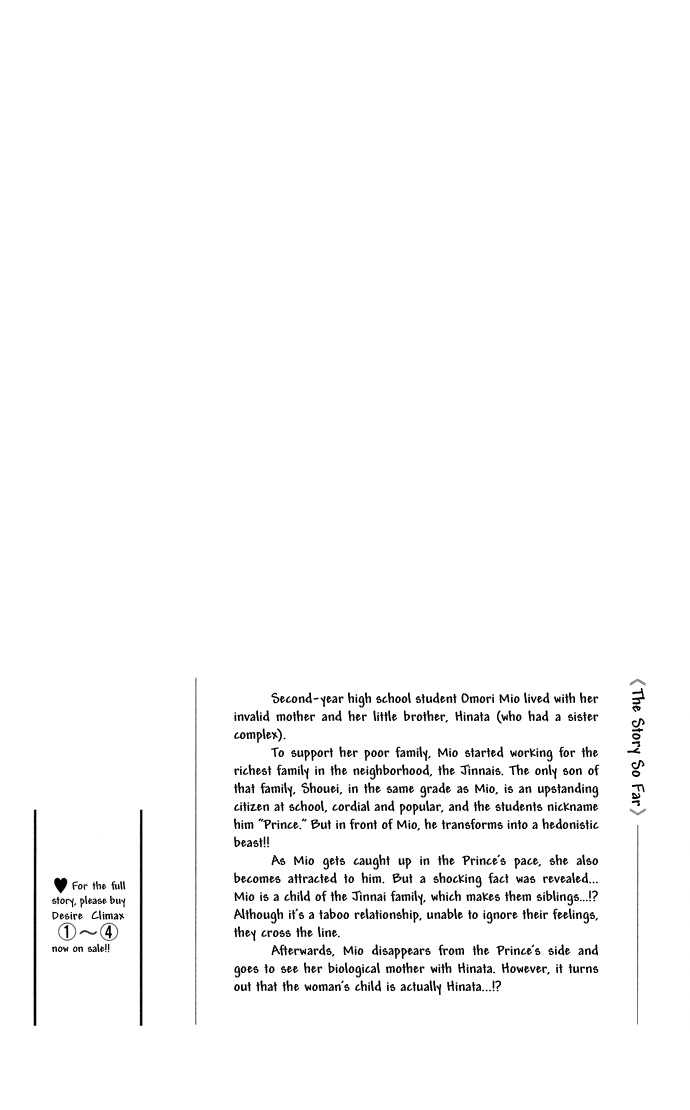 〈The Story So Far〉

Second-year high school student Omori Mio lived with her invalid mother and her little brother, Hinata (who had a sister complex).

To support her poor family, Mio started working for the richest family in the neighborhood, the Jinnais. The only son of that family, Shouei, in the same grade as Mio, is an upstanding citizen at school, cordial and popular, and the students nickname him "Prince." But in front of Mio, he transforms into a hedonistic beast!!

As Mio gets caught up in the Prince's pace, she also becomes attracted to him. But a shocking fact was revealed... Mio is a child of the Jinnai family, which makes them siblings...!? Although it's a taboo relationship, unable to ignore their feelings, they cross the line.

Afterwards, Mio disappears from the Prince's side and goes to see her biological mother with Hinata. However, it turns out that the woman's child is actually Hinata...!?

♥ For the full story, please buy Desire Climax ①~④ now on sale!!